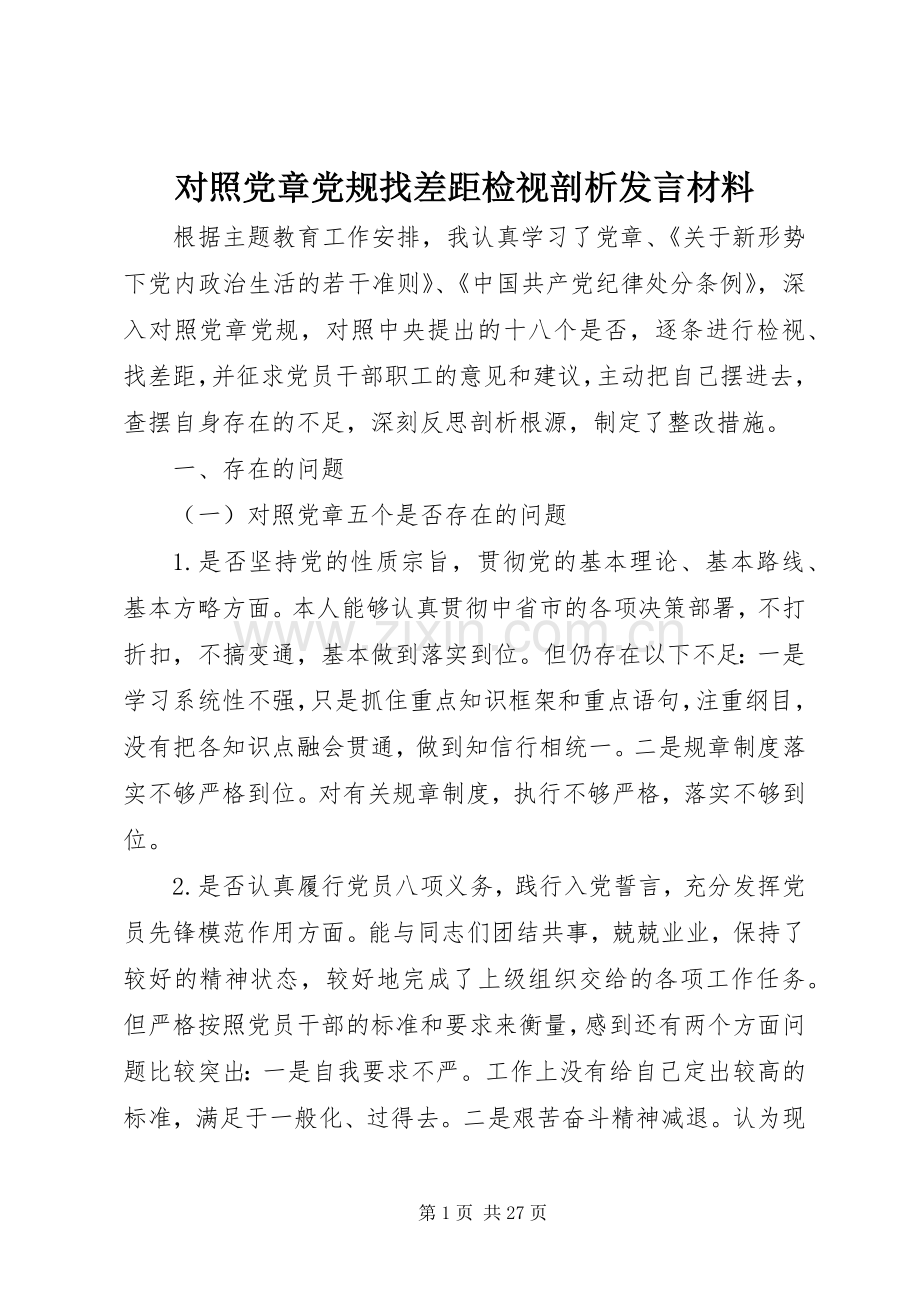 对照党章党规找差距检视剖析发言材料

根据主题教育工作安排，我认真学习了党章、《关于新形势下党内政治生活的若干准则》、《中国共产党纪律处分条例》，深入对照党章党规，对照中央提出的十八个是否，逐条进行检视、找差距，并征求党员干部职工的意见和建议，主动把自己摆进去，查摆自身存在的不足，深刻反思剖析根源，制定了整改措施。

一、存在的问题

（一）对照党章五个是否存在的问题

1.是否坚持党的性质宗旨，贯彻党的基本理论、基本路线、基本方略方面。本人能够认真贯彻中省市的各项决策部署，不打折扣，不搞变通，基本做到落实到位。但仍存在以下不足：一是学习系统性不强，只是抓住重点知识框架和重点语句，注重纲目，没有把各知识点融会贯通，做到知信行相统一。二是规章制度落实不够严格到位。对有关规章制度，执行不够严格，落实不够到位。

2.是否认真履行党员八项义务，践行入党誓言，充分发挥党员先锋模范作用方面。能与同志们团结共事，兢兢业业，保持了较好的精神状态，较好地完成了上级组织交给的各项工作任务。但严格按照党员干部的标准和要求来衡量，感到还有两个方面问题比较突出：一是自我要求不严。工作上没有给自己定出较高的标准，满足于一般化、过得去。二是艰苦奋斗精神减退。认为现

第1页 共27页

www.zixin.com.cn